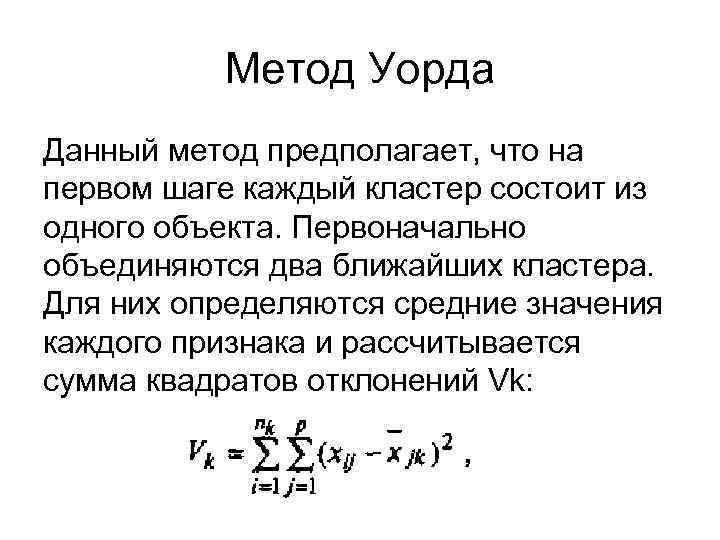 Метод Уорда

Данный метод предполагает, что на первом шаге каждый кластер состоит из одного объекта. Первоначально объединяются два ближайших кластера. Для них определяются средние значения каждого признака и рассчитывается сумма квадратов отклонений Vk:

$V_k = \sum_{i=1}^{n_k} \sum_{j=1}^{p} (x_{ij} - \bar{x}_{jk})^2$ ,